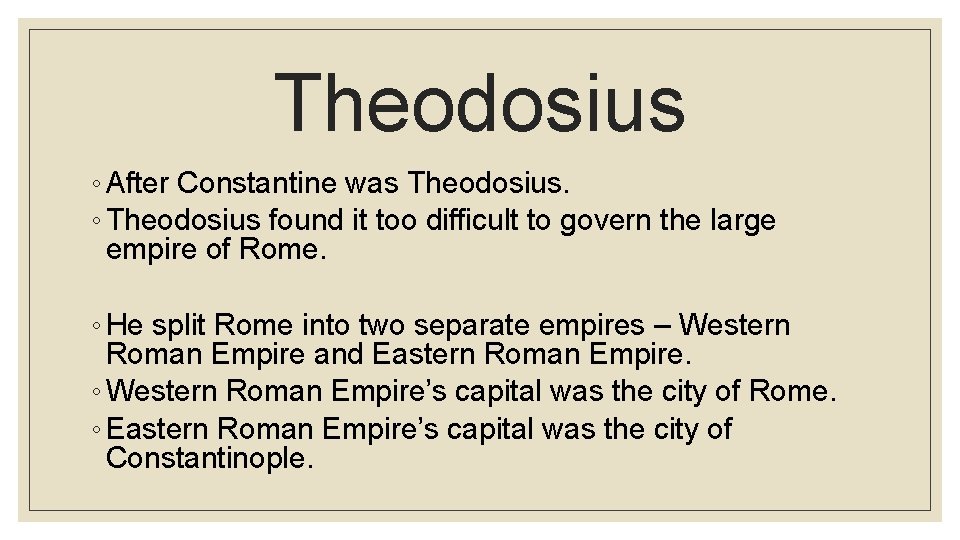 Theodosius

◦ After Constantine was Theodosius.
◦ Theodosius found it too difficult to govern the large empire of Rome.

◦ He split Rome into two separate empires – Western Roman Empire and Eastern Roman Empire.
◦ Western Roman Empire’s capital was the city of Rome.
◦ Eastern Roman Empire’s capital was the city of Constantinople.